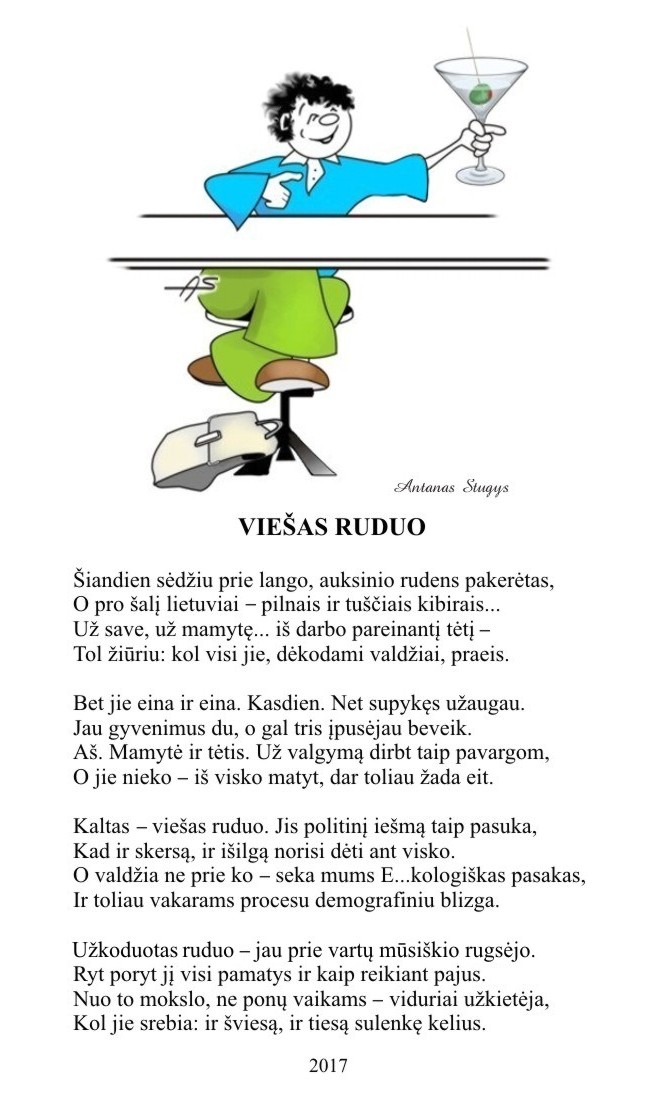 AS

Antanas Stugys

VIEŠAS RUDUO

Šiandien sėdžiu prie lango, auksinio rudens pakerėtas,
O pro šalį lietuviai – pilnais ir tuščiais kibirais...
Už save, už mamytę... iš darbo pareinantį tėtį –
Tol žiūriu: kol visi jie, dėkodami valdžiai, praeis.

Bet jie eina ir eina. Kasdien. Net supykęs užaugau.
Jau gyvenimus du, o gal tris įpusėjau beveik.
Aš. Mamytė ir tėtis. Už valgymą dirbt taip pavargom,
O jie nieko – iš visko matyt, dar toliau žada eit.

Kaltas – viešas ruduo. Jis politinį iešmą taip pasuka,
Kad ir skersą, ir išilgą norisi dėti ant visko.
O valdžia ne prie ko – seka mums E...kologiškas pasakas,
Ir toliau vakarams procesu demografiniu blizga.

Užkoduotas ruduo – jau prie vartų mūsiškio rugsėjo.
Ryt poryt jį visi pamatys ir kaip reikiant pajus.
Nuo to mokslo, ne ponų vaikams – viduriai užkietėja,
Kol jie srebia: ir šviesą, ir tiesą sulenkę kelius.

2017